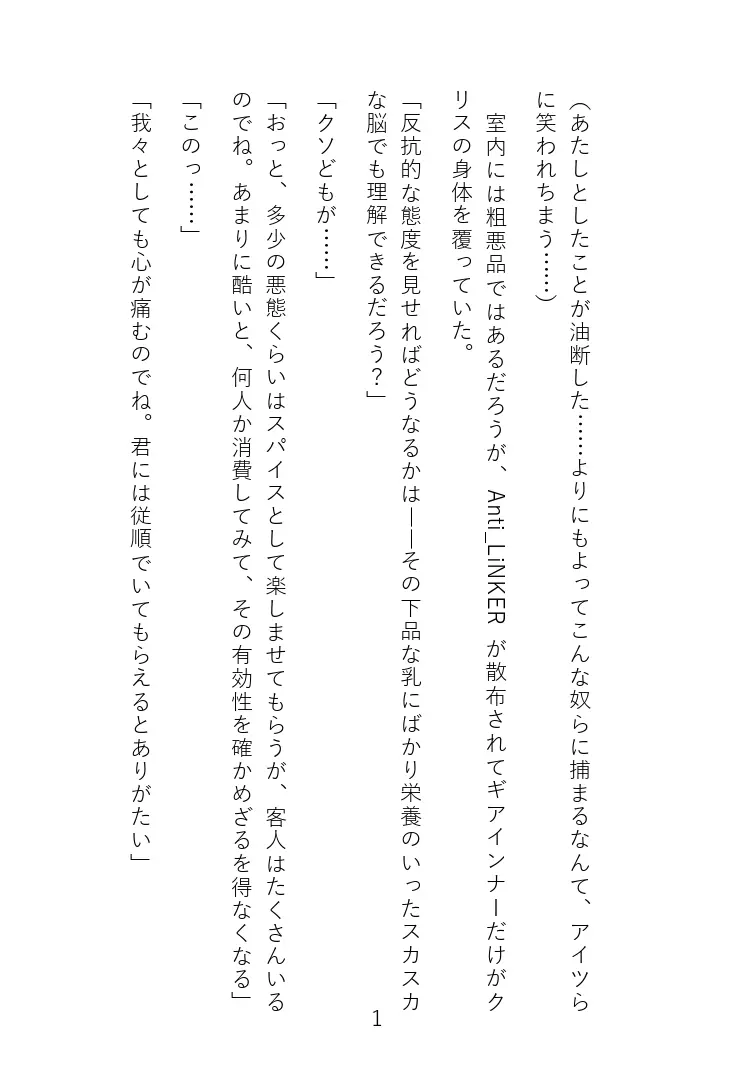 （あたしとしたことが油断した……よりにもよってこんな奴らに捕まるなんて、アイツらに笑われちまう……）

　室内には粗悪品ではあるだろうが、Anti_LiNKER が散布されてギアインナーだけがクリスの身体を覆っていた。

「反抗的な態度を見せればどうなるかは――その下品な乳にばかり栄養のいったスカスカな脳でも理解できるだろう？」

「クソどもが……」

「おっと、多少の悪態くらいはスパイスとして楽しませてもらうが、客人はたくさんいるのでね。あまりに酷いと、何人か消費してみて、その有効性を確かめざるを得なくなる」

「このっ……」

「我々としても心が痛むのでね。君には従順でいてもらえるとありがたい」

1